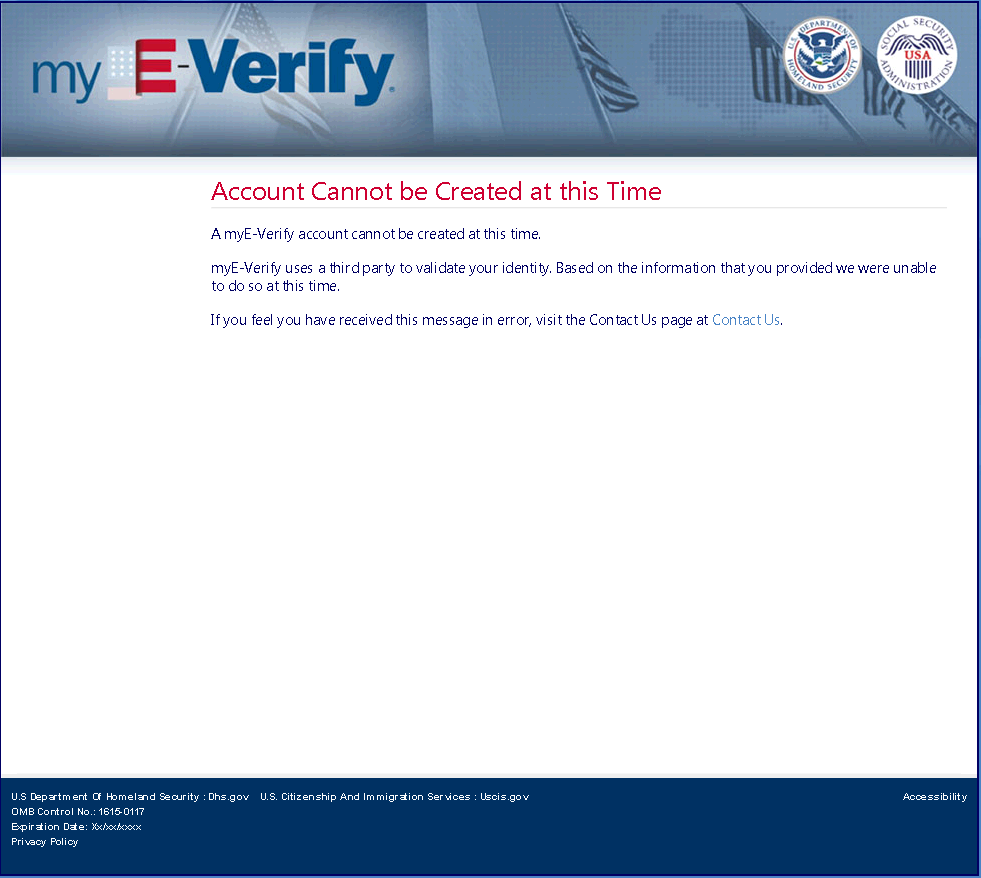 my E-Verify

U.S. DEPARTMENT OF HOMELAND SECURITY

SOCIAL SECURITY ADMINISTRATION USA

Account Cannot be Created at this Time

A myE-Verify account cannot be created at this time.

myE-Verify uses a third party to validate your identity. Based on the information that you provided we were unable to do so at this time.

If you feel you have received this message in error, visit the Contact Us page at Contact Us.

U.S Department Of Homeland Security : Dhs.gov U.S. Citizenship And Immigration Services : Uscis.gov
OMB Control No.: 1615-0117
Expiration Date: Xx/xx/xxxx
Privacy Policy

Accessibility